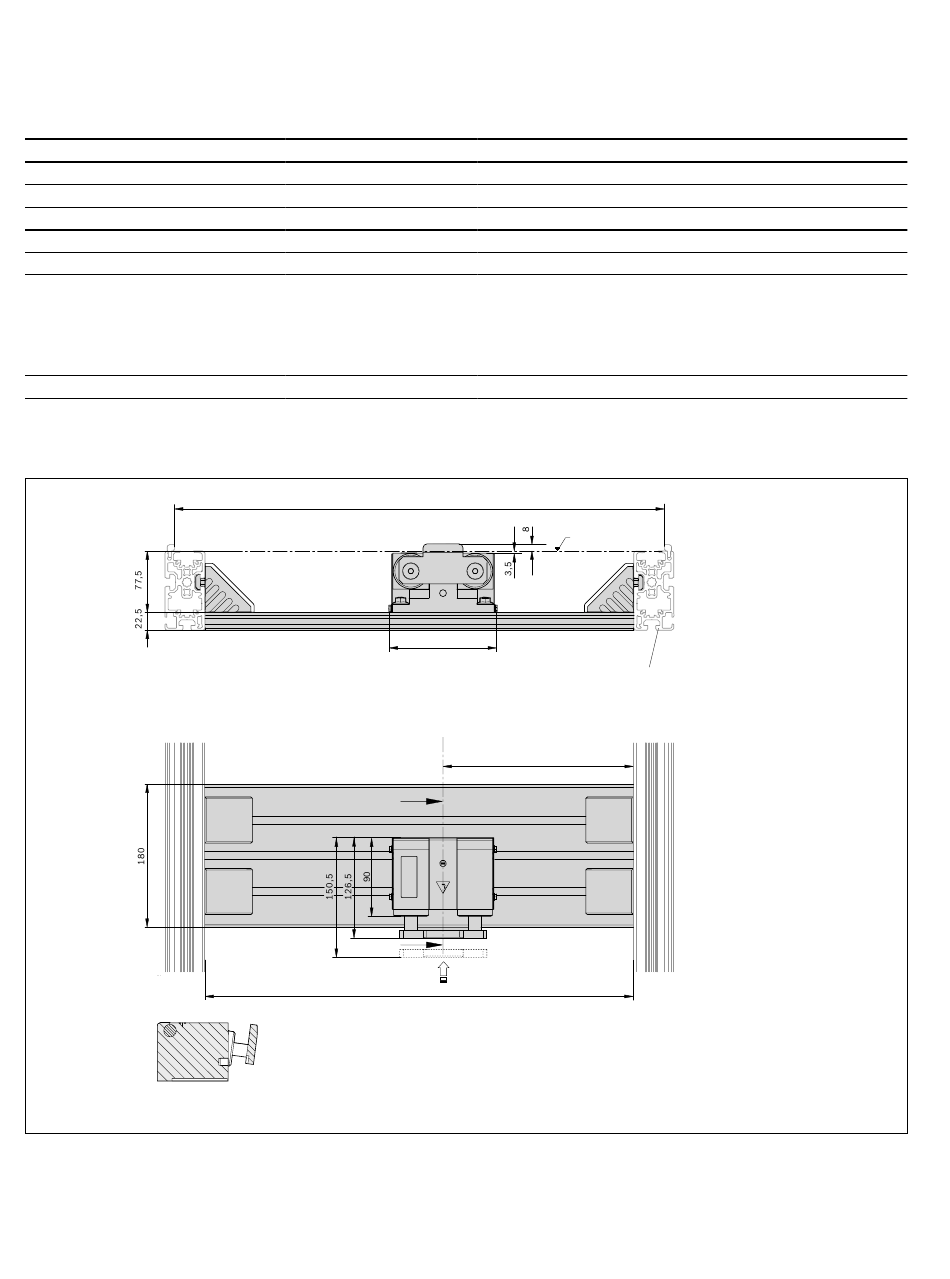 8

3,5

77,5

22,5

180

150,5

126,5

90